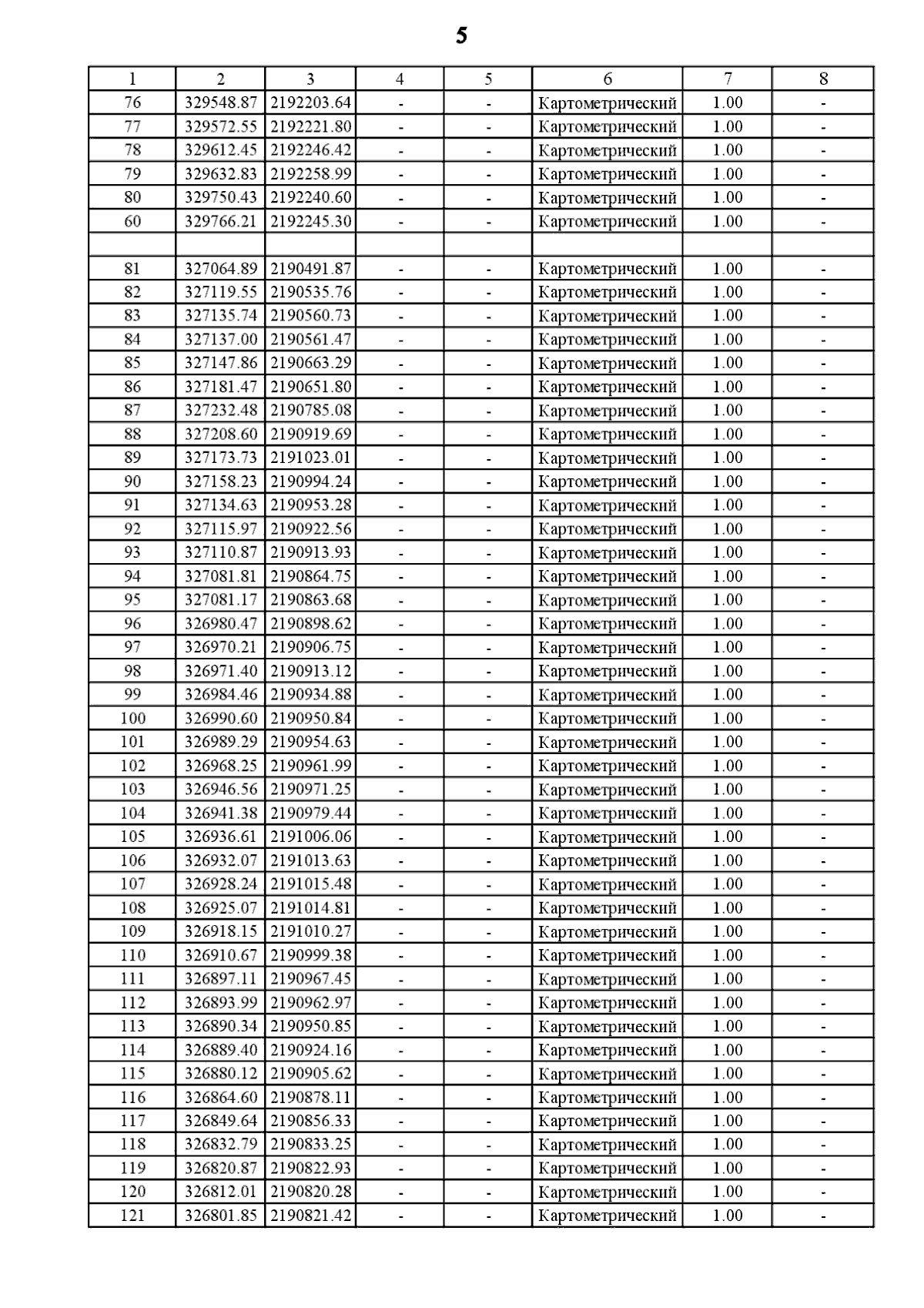 5

| 1 | 2 | 3 | 4 | 5 | 6 | 7 | 8 |
|---|---|---|---|---|---|---|---|
| 76 | 329548.87 | 2192203.64 | - | - | Картометрический | 1.00 | - |
| 77 | 329572.55 | 2192221.80 | - | - | Картометрический | 1.00 | - |
| 78 | 329612.45 | 2192246.42 | - | - | Картометрический | 1.00 | - |
| 79 | 329632.83 | 2192258.99 | - | - | Картометрический | 1.00 | - |
| 80 | 329750.43 | 2192240.60 | - | - | Картометрический | 1.00 | - |
| 60 | 329766.21 | 2192245.30 | - | - | Картометрический | 1.00 | - |
| | | | | | | | |
| 81 | 327064.89 | 2190491.87 | - | - | Картометрический | 1.00 | - |
| 82 | 327119.55 | 2190535.76 | - | - | Картометрический | 1.00 | - |
| 83 | 327135.74 | 2190560.73 | - | - | Картометрический | 1.00 | - |
| 84 | 327137.00 | 2190561.47 | - | - | Картометрический | 1.00 | - |
| 85 | 327147.86 | 2190663.29 | - | - | Картометрический | 1.00 | - |
| 86 | 327181.47 | 2190651.80 | - | - | Картометрический | 1.00 | - |
| 87 | 327232.48 | 2190785.08 | - | - | Картометрический | 1.00 | - |
| 88 | 327208.60 | 2190919.69 | - | - | Картометрический | 1.00 | - |
| 89 | 327173.73 | 2191023.01 | - | - | Картометрический | 1.00 | - |
| 90 | 327158.23 | 2190994.24 | - | - | Картометрический | 1.00 | - |
| 91 | 327134.63 | 2190953.28 | - | - | Картометрический | 1.00 | - |
| 92 | 327115.97 | 2190922.56 | - | - | Картометрический | 1.00 | - |
| 93 | 327110.87 | 2190913.93 | - | - | Картометрический | 1.00 | - |
| 94 | 327081.81 | 2190864.75 | - | - | Картометрический | 1.00 | - |
| 95 | 327081.17 | 2190863.68 | - | - | Картометрический | 1.00 | - |
| 96 | 326980.47 | 2190898.62 | - | - | Картометрический | 1.00 | - |
| 97 | 326970.21 | 2190906.75 | - | - | Картометрический | 1.00 | - |
| 98 | 326971.40 | 2190913.12 | - | - | Картометрический | 1.00 | - |
| 99 | 326984.46 | 2190934.88 | - | - | Картометрический | 1.00 | - |
| 100 | 326990.60 | 2190950.84 | - | - | Картометрический | 1.00 | - |
| 101 | 326989.29 | 2190954.63 | - | - | Картометрический | 1.00 | - |
| 102 | 326968.25 | 2190961.99 | - | - | Картометрический | 1.00 | - |
| 103 | 326946.56 | 2190971.25 | - | - | Картометрический | 1.00 | - |
| 104 | 326941.38 | 2190979.44 | - | - | Картометрический | 1.00 | - |
| 105 | 326936.61 | 2191006.06 | - | - | Картометрический | 1.00 | - |
| 106 | 326932.07 | 2191013.63 | - | - | Картометрический | 1.00 | - |
| 107 | 326928.24 | 2191015.48 | - | - | Картометрический | 1.00 | - |
| 108 | 326925.07 | 2191014.81 | - | - | Картометрический | 1.00 | - |
| 109 | 326918.15 | 2191010.27 | - | - | Картометрический | 1.00 | - |
| 110 | 326910.67 | 2190999.38 | - | - | Картометрический | 1.00 | - |
| 111 | 326897.11 | 2190967.45 | - | - | Картометрический | 1.00 | - |
| 112 | 326893.99 | 2190962.97 | - | - | Картометрический | 1.00 | - |
| 113 | 326890.34 | 2190950.85 | - | - | Картометрический | 1.00 | - |
| 114 | 326889.40 | 2190924.16 | - | - | Картометрический | 1.00 | - |
| 115 | 326880.12 | 2190905.62 | - | - | Картометрический | 1.00 | - |
| 116 | 326864.60 | 2190878.11 | - | - | Картометрический | 1.00 | - |
| 117 | 326849.64 | 2190856.33 | - | - | Картометрический | 1.00 | - |
| 118 | 326832.79 | 2190833.25 | - | - | Картометрический | 1.00 | - |
| 119 | 326820.87 | 2190822.93 | - | - | Картометрический | 1.00 | - |
| 120 | 326812.01 | 2190820.28 | - | - | Картометрический | 1.00 | - |
| 121 | 326801.85 | 2190821.42 | - | - | Картометрический | 1.00 | - |